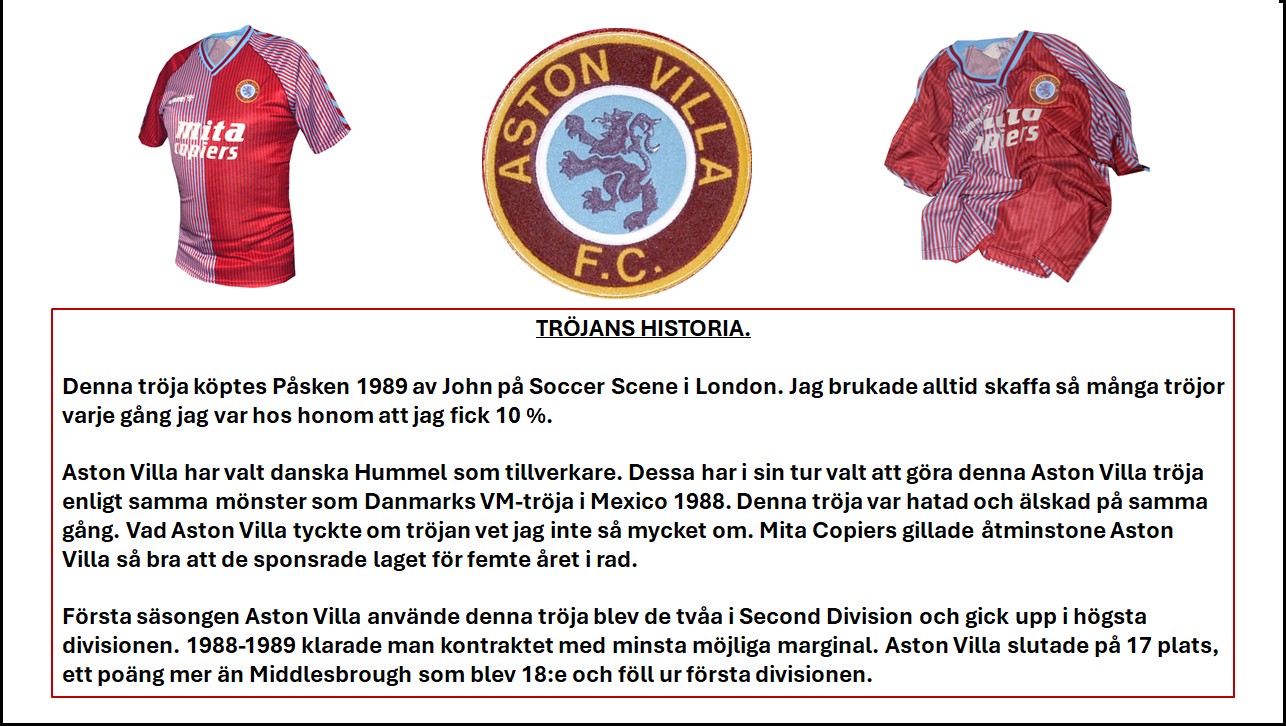 mita copiers

ASTON VILLA F.C.

mita copiers

TRÖJANS HISTORIA.

Denna tröja köptes Påsken 1989 av John på Soccer Scene i London. Jag brukade alltid skaffa så många tröjor varje gång jag var hos honom att jag fick 10 %.

Aston Villa har valt danska Hummel som tillverkare. Dessa har i sin tur valt att göra denna Aston Villa tröja enligt samma mönster som Danmarks VM-tröja i Mexico 1988. Denna tröja var hatad och älskad på samma gång. Vad Aston Villa tyckte om tröjan vet jag inte så mycket om. Mita Copiers gillade åtminstone Aston Villa så bra att de sponsrade laget för femte året i rad.

Första säsongen Aston Villa använde denna tröja blev de tvåa i Second Division och gick upp i högsta divisionen. 1988-1989 klarade man kontraktet med minsta möjliga marginal. Aston Villa slutade på 17 plats, ett poäng mer än Middlesbrough som blev 18:e och föll ur första divisionen.